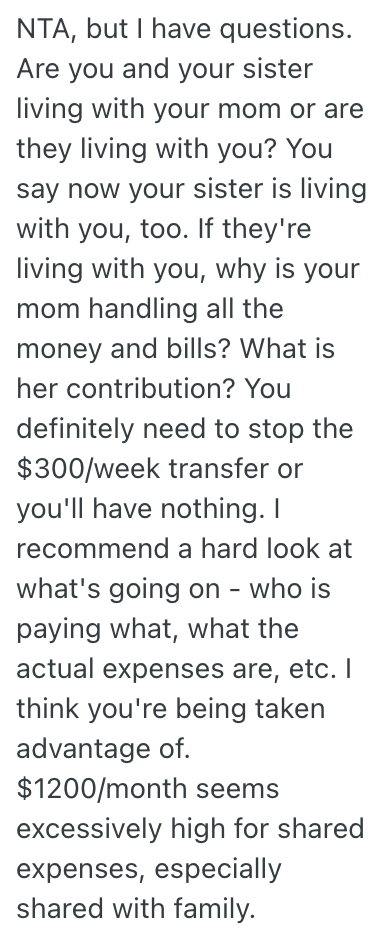 NTA, but I have questions. Are you and your sister living with your mom or are they living with you? You say now your sister is living with you, too. If they're living with you, why is your mom handling all the money and bills? What is her contribution? You definitely need to stop the \$300/week transfer or you'll have nothing. I recommend a hard look at what's going on - who is paying what, what the actual expenses are, etc. I think you're being taken advantage of.
\$1200/month seems excessively high for shared expenses, especially shared with family.